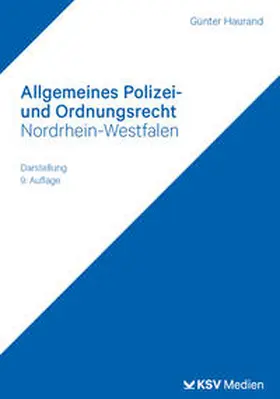 Günter Haurand

Allgemeines Polizei- und Ordnungsrecht
Nordrhein-Westfalen

Darstellung
9. Auflage

KSV Medien